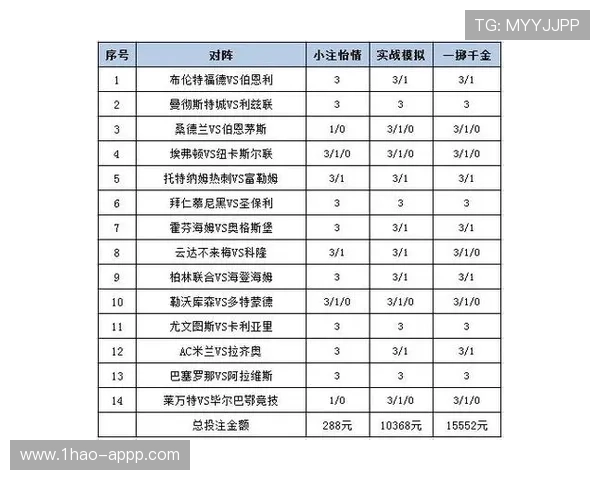 TG: MYYJJPP

| 序号 | 对阵 | 小注怡情 | 实战模拟 | 一掷千金 |
|---|---|---|---|---|
| 1 | 布伦特福德VS伯恩利 | 3 | 3/1 | 3/1 |
| 2 | 曼彻斯特城VS利兹联 | 3 | 3 | 3 |
| 3 | 桑德兰VS伯恩茅斯 | 1/0 | 3/1/0 | 3/1/0 |
| 4 | 埃弗顿VS纽卡斯尔联 | 3/1/0 | 3/1/0 | 3/1/0 |
| 5 | 托特纳姆热刺VS富勒姆 | 3/1 | 3/1 | 3/1 |
| 6 | 拜仁慕尼黑VS圣保利 | 3 | 3 | 3 |
| 7 | 霍芬海姆VS奥格斯堡 | 3 | 3/1 | 3/1 |
| 8 | 云达不来梅VS科隆 | 3/1 | 3/1 | 3/1/0 |
| 9 | 柏林联合VS海登海姆 | 3 | 3/1 | 3/1 |
| 10 | 勒沃库森VS多特蒙德 | 3/1/0 | 3/1/0 | 3/1/0 |
| 11 | 尤文图斯VS卡利亚里 | 3 | 3 | 3 |
| 12 | AC米兰VS拉齐奥 | 3 | 3/1 | 3/1 |
| 13 | 巴塞罗那VS阿拉维斯 | 3 | 3 | 3 |
| 14 | 莱万特VS毕尔巴鄂竞技 | 1/0 | 3/1/0 | 3/1/0 |
| | 总投注金额 | 288元 | 10368元 | 15552元 |

www.1hao-appp.com